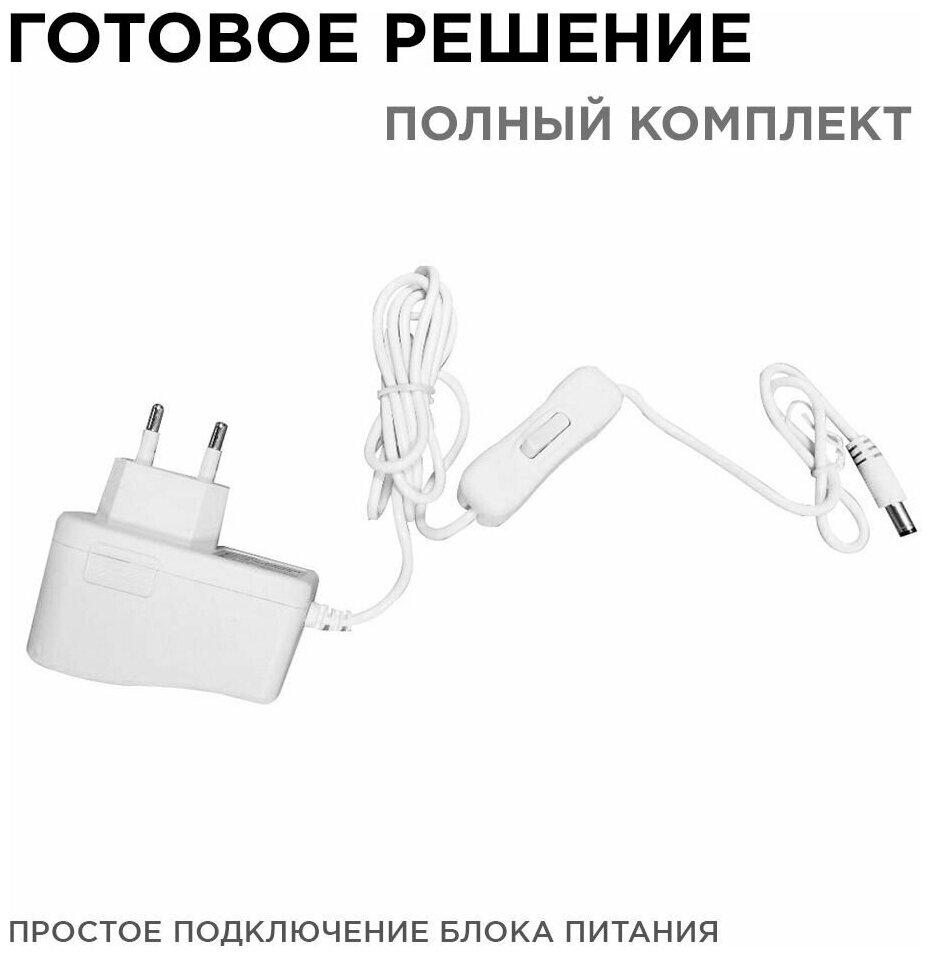 ГОТОВОЕ РЕШЕНИЕ

ПОЛНЫЙ КОМПЛЕКТ

ПРОСТОЕ ПОДКЛЮЧЕНИЕ БЛОКА ПИТАНИЯ